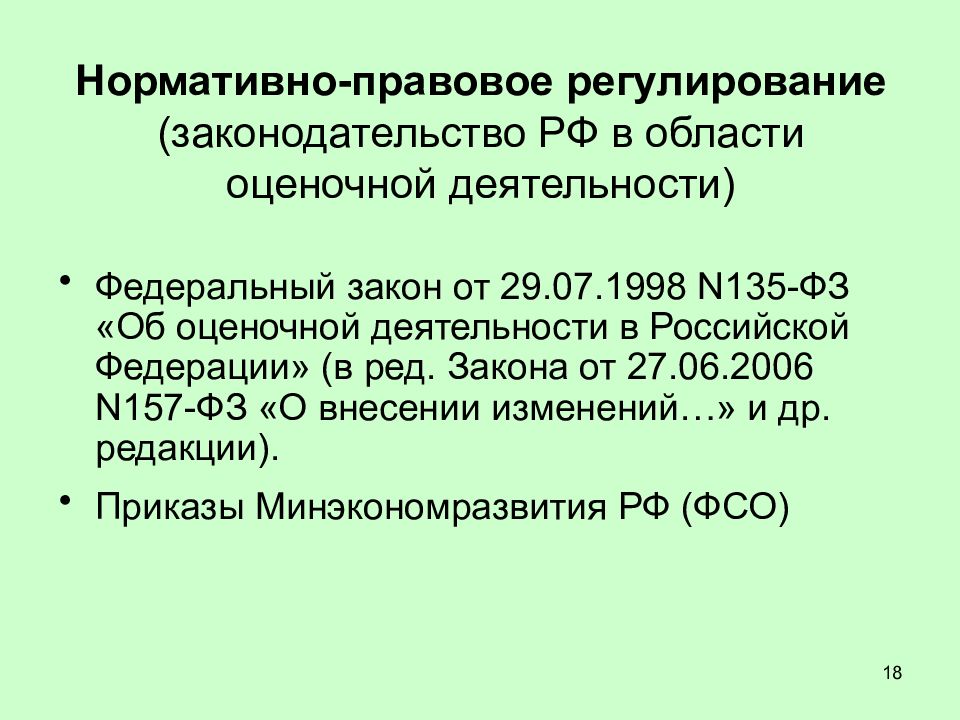 Нормативно-правовое регулирование (законодательство РФ в области оценочной деятельности)

• Федеральный закон от 29.07.1998 N135-ФЗ «Об оценочной деятельности в Российской Федерации» (в ред. Закона от 27.06.2006 N157-ФЗ «О внесении изменений…» и др. редакции).

• Приказы Минэкономразвития РФ (ФСО)

18